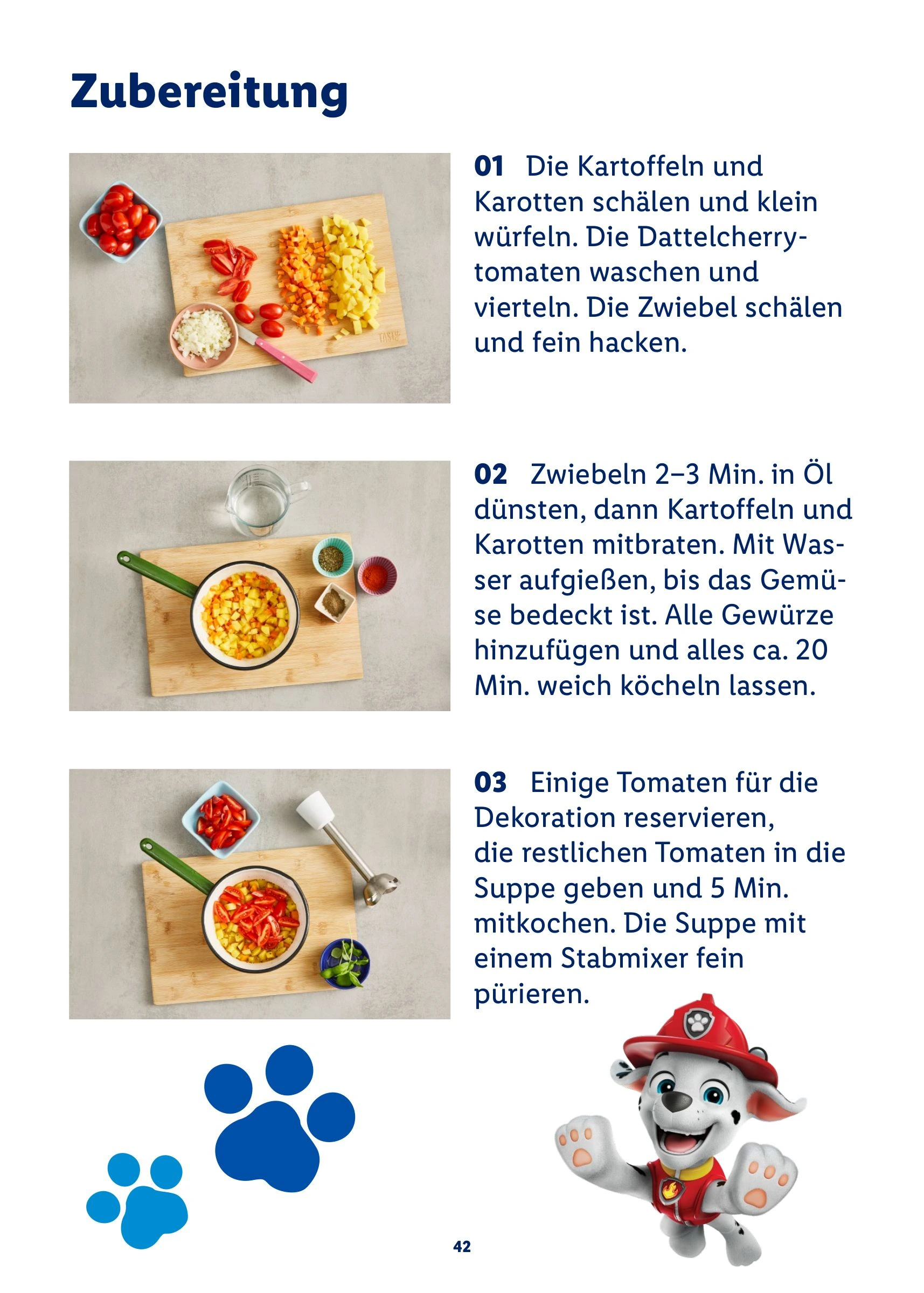 Zubereitung

01 Die Kartoffeln und Karotten schälen und klein würfeln. Die Dattelcherrytomaten waschen und vierteln. Die Zwiebel schälen und fein hacken.

02 Zwiebeln 2–3 Min. in Öl dünsten, dann Kartoffeln und Karotten mitbraten. Mit Wasser aufgießen, bis das Gemüse bedeckt ist. Alle Gewürze hinzufügen und alles ca. 20 Min. weich köcheln lassen.

03 Einige Tomaten für die Dekoration reservieren, die restlichen Tomaten in die Suppe geben und 5 Min. mitkochen. Die Suppe mit einem Stabmixer fein pürieren.

42